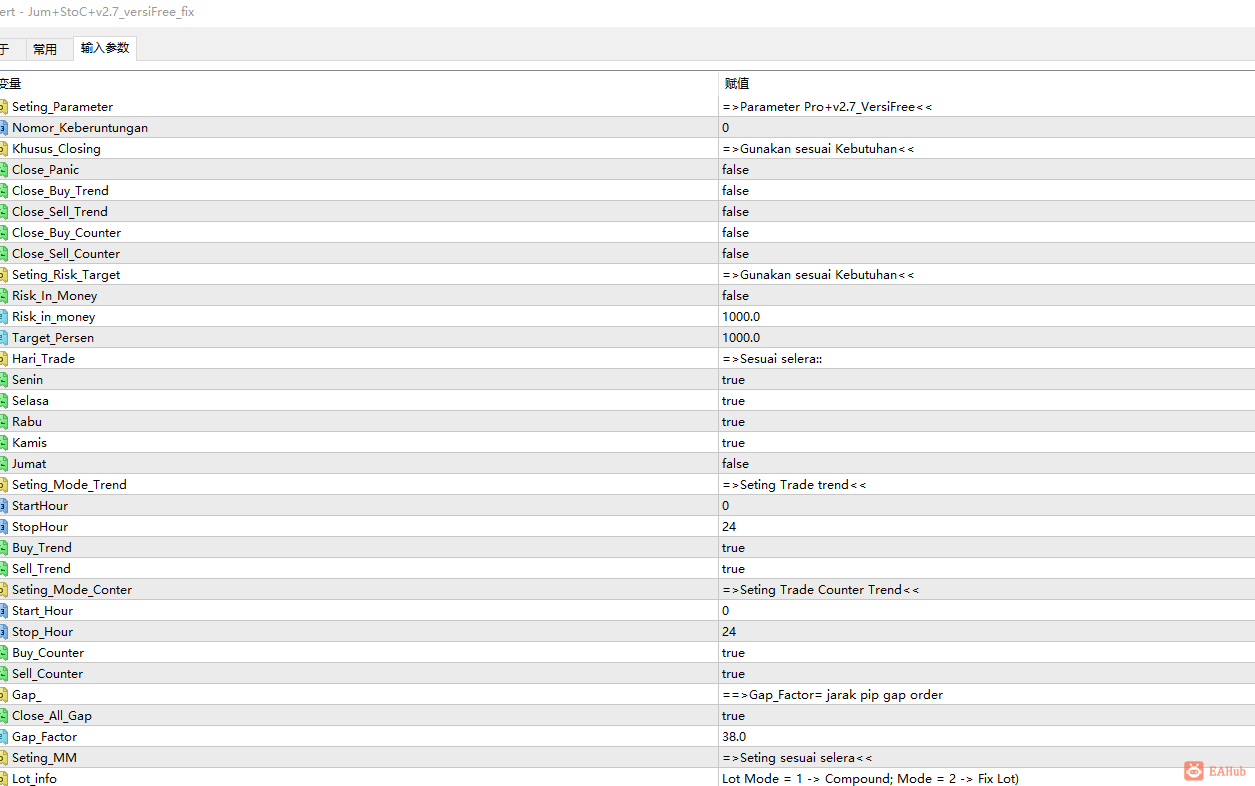 ert - Jum+StoC+v2.7_versiFree_fix

于 常用 输入参数

| 变量 | 赋值 |
|---|---|
| Seting_Parameter | =>Parameter Pro+v2.7_VersiFree<< |
| Nomor_Keberuntungan | 0 |
| Khusus_Closing | =>Gunakan sesuai Kebutuhan<< |
| Close_Panic | false |
| Close_Buy_Trend | false |
| Close_Sell_Trend | false |
| Close_Buy_Counter | false |
| Close_Sell_Counter | false |
| Seting_Risk_Target | =>Gunakan sesuai Kebutuhan<< |
| Risk_In_Money | false |
| Risk_in_money | 1000.0 |
| Target_Persen | 1000.0 |
| Hari_Trade | =>Sesuai selera:: |
| Senin | true |
| Selasa | true |
| Rabu | true |
| Kamis | true |
| Jumat | false |
| Seting_Mode_Trend | =>Seting Trade trend<< |
| StartHour | 0 |
| StopHour | 24 |
| Buy_Trend | true |
| Sell_Trend | true |
| Seting_Mode_Conter | =>Seting Trade Counter Trend<< |
| Start_Hour | 0 |
| Stop_Hour | 24 |
| Buy_Counter | true |
| Sell_Counter | true |
| Gap_ | ==>Gap_Factor= jarak pip gap order |
| Close_All_Gap | true |
| Gap_Factor | 38.0 |
| Seting_MM | =>Seting sesuai selera<< |
| Lot_info | Lot Mode = 1 -> Compound; Mode = 2 -> Fix Lot) |

EAHub